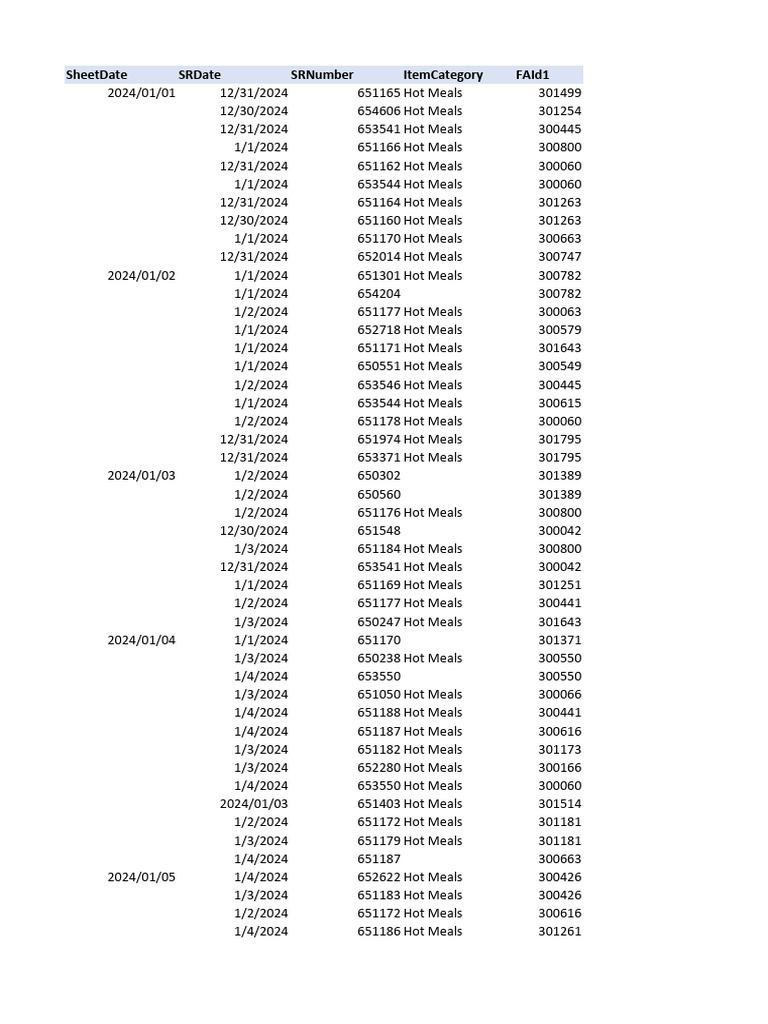 | SheetDate | SRDate | SRNumber | ItemCategory | FAId1 |
|---|---|---|---|---|
| 2024/01/01 | 12/31/2024 | 651165 | Hot Meals | 301499 |
| | 12/30/2024 | 654606 | Hot Meals | 301254 |
| | 12/31/2024 | 653541 | Hot Meals | 300445 |
| | 1/1/2024 | 651166 | Hot Meals | 300800 |
| | 12/31/2024 | 651162 | Hot Meals | 300060 |
| | 1/1/2024 | 653544 | Hot Meals | 300060 |
| | 12/31/2024 | 651164 | Hot Meals | 301263 |
| | 12/30/2024 | 651160 | Hot Meals | 301263 |
| | 1/1/2024 | 651170 | Hot Meals | 300663 |
| | 12/31/2024 | 652014 | Hot Meals | 300747 |
| 2024/01/02 | 1/1/2024 | 651301 | Hot Meals | 300782 |
| | 1/1/2024 | 654204 | | 300782 |
| | 1/2/2024 | 651177 | Hot Meals | 300063 |
| | 1/1/2024 | 652718 | Hot Meals | 300579 |
| | 1/1/2024 | 651171 | Hot Meals | 301643 |
| | 1/1/2024 | 650551 | Hot Meals | 300549 |
| | 1/2/2024 | 653546 | Hot Meals | 300445 |
| | 1/1/2024 | 653544 | Hot Meals | 300615 |
| | 1/2/2024 | 651178 | Hot Meals | 300060 |
| | 12/31/2024 | 651974 | Hot Meals | 301795 |
| | 12/31/2024 | 653371 | Hot Meals | 301795 |
| 2024/01/03 | 1/2/2024 | 650302 | | 301389 |
| | 1/2/2024 | 650560 | | 301389 |
| | 1/2/2024 | 651176 | Hot Meals | 300800 |
| | 12/30/2024 | 651548 | | 300042 |
| | 1/3/2024 | 651184 | Hot Meals | 300800 |
| | 12/31/2024 | 653541 | Hot Meals | 300042 |
| | 1/1/2024 | 651169 | Hot Meals | 301251 |
| | 1/2/2024 | 651177 | Hot Meals | 300441 |
| | 1/3/2024 | 650247 | Hot Meals | 301643 |
| 2024/01/04 | 1/1/2024 | 651170 | | 301371 |
| | 1/3/2024 | 650238 | Hot Meals | 300550 |
| | 1/4/2024 | 653550 | | 300550 |
| | 1/3/2024 | 651050 | Hot Meals | 300066 |
| | 1/4/2024 | 651188 | Hot Meals | 300441 |
| | 1/4/2024 | 651187 | Hot Meals | 300616 |
| | 1/3/2024 | 651182 | Hot Meals | 301173 |
| | 1/3/2024 | 652280 | Hot Meals | 300166 |
| | 1/4/2024 | 653550 | Hot Meals | 300060 |
| | 2024/01/03 | 651403 | Hot Meals | 301514 |
| | 1/2/2024 | 651172 | Hot Meals | 301181 |
| | 1/3/2024 | 651179 | Hot Meals | 301181 |
| | 1/4/2024 | 651187 | | 300663 |
| 2024/01/05 | 1/4/2024 | 652622 | Hot Meals | 300426 |
| | 1/3/2024 | 651183 | Hot Meals | 300426 |
| | 1/2/2024 | 651172 | Hot Meals | 300616 |
| | 1/4/2024 | 651186 | Hot Meals | 301261 |